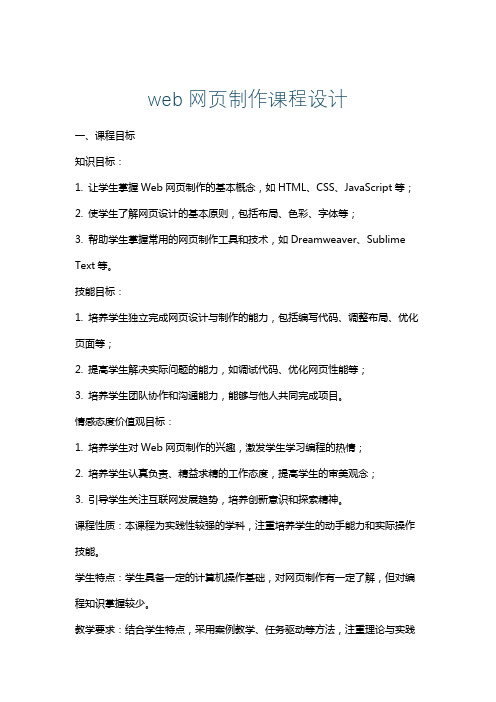 web 网页制作课程设计

一、课程目标

知识目标：

1. 让学生掌握 Web 网页制作的基本概念，如 HTML、CSS、JavaScript 等；

2. 使学生了解网页设计的基本原则，包括布局、色彩、字体等；

3. 帮助学生掌握常用的网页制作工具和技术，如 Dreamweaver、Sublime Text 等。

技能目标：

1. 培养学生独立完成网页设计与制作的能力，包括编写代码、调整布局、优化页面等；

2. 提高学生解决实际问题的能力，如调试代码、优化网页性能等；

3. 培养学生团队协作和沟通能力，能够与他人共同完成项目。

情感态度价值观目标：

1. 培养学生对 Web 网页制作的兴趣，激发学生学习编程的热情；

2. 培养学生认真负责、精益求精的工作态度，提高学生的审美观念；

3. 引导学生关注互联网发展趋势，培养创新意识和探索精神。

课程性质：本课程为实践性较强的学科，注重培养学生的动手能力和实际操作技能。

学生特点：学生具备一定的计算机操作基础，对网页制作有一定了解，但对编程知识掌握较少。

教学要求：结合学生特点，采用案例教学、任务驱动等方法，注重理论与实践